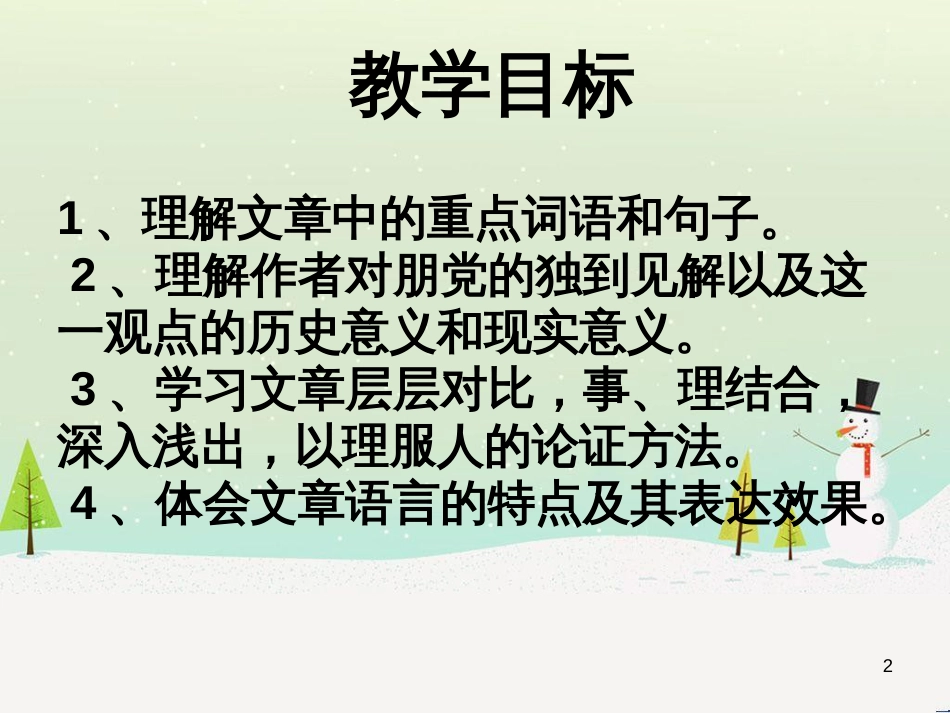 教学目标

1、理解文章中的重点词语和句子。

2、理解作者对朋党的独到见解以及这一观点的历史意义和现实意义。

3、学习文章层层对比，事、理结合，深入浅出，以理服人的论证方法。

4、体会文章语言的特点及其表达效果。

2